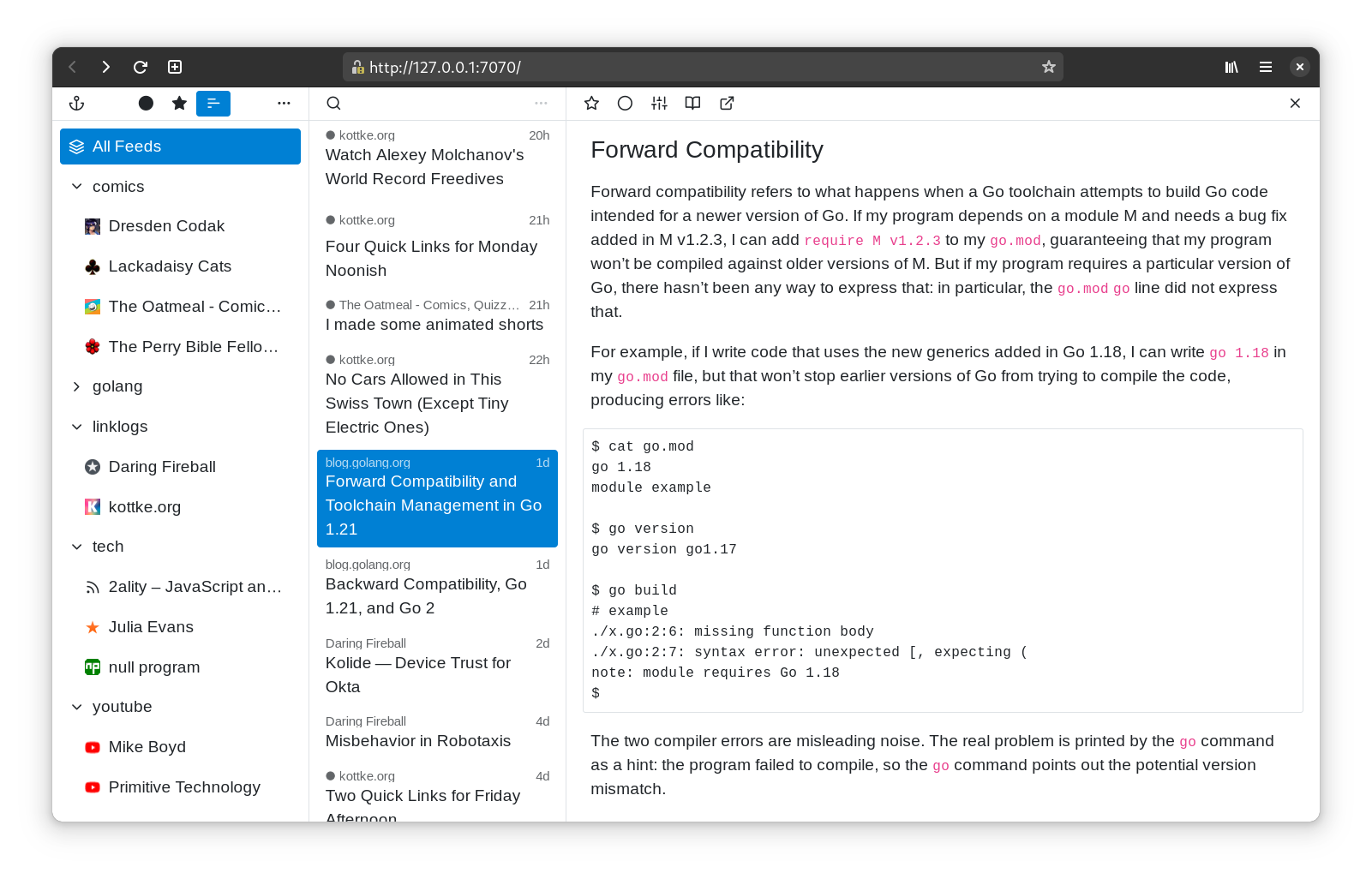 http://127.0.0.1:7070/

All Feeds
comics
Dresden Codak
Lackadaisy Cats
The Oatmeal - Comic…
The Perry Bible Fello…
golang
linklogs
Daring Fireball
kottke.org
tech
2ality – JavaScript an…
Julia Evans
null program
youtube
Mike Boyd
Primitive Technology

kottke.org 20h
Watch Alexey Molchanov's World Record Freedives

kottke.org 21h
Four Quick Links for Monday Noonish

The Oatmeal - Comics, Quizz… 21h
I made some animated shorts

kottke.org 22h
No Cars Allowed in This Swiss Town (Except Tiny Electric Ones)

blog.golang.org 1d
Forward Compatibility and Toolchain Management in Go 1.21

blog.golang.org 1d
Backward Compatibility, Go 1.21, and Go 2

Daring Fireball 2d
Kolide — Device Trust for Okta

Daring Fireball 4d
Misbehavior in Robotaxis

kottke.org 4d
Two Quick Links for Friday Afternoon

Forward Compatibility

Forward compatibility refers to what happens when a Go toolchain attempts to build Go code intended for a newer version of Go. If my program depends on a module M and needs a bug fix added in M v1.2.3, I can add require M v1.2.3 to my go.mod, guaranteeing that my program won't be compiled against older versions of M. But if my program requires a particular version of Go, there hasn't been any way to express that: in particular, the go.mod go line did not express that.

For example, if I write code that uses the new generics added in Go 1.18, I can write go 1.18 in my go.mod file, but that won't stop earlier versions of Go from trying to compile the code, producing errors like:

$ cat go.mod
go 1.18
module example

$ go version
go version go1.17

$ go build
# example
./x.go:2:6: missing function body
./x.go:2:7: syntax error: unexpected [, expecting (
note: module requires Go 1.18
$

The two compiler errors are misleading noise. The real problem is printed by the go command as a hint: the program failed to compile, so the go command points out the potential version mismatch.